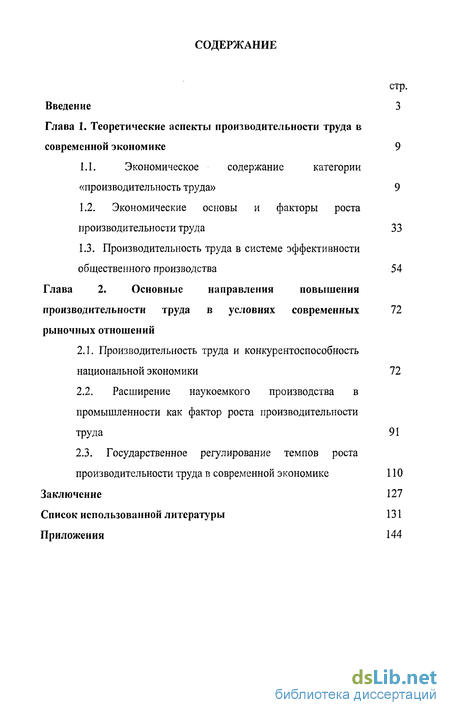 СОДЕРЖАНИЕ

стр.

Введение 3

Глава 1. Теоретические аспекты производительности труда в современной экономике 9

1.1. Экономическое содержание категории «производительность труда» 9

1.2. Экономические основы и факторы роста производительности труда 33

1.3. Производительность труда в системе эффективности общественного производства 54

Глава 2. Основные направления повышения производительности труда в условиях современных рыночных отношений 72

2.1. Производительность труда и конкурентоспособность национальной экономики 72

2.2. Расширение наукоемкого производства в промышленности как фактор роста производительности труда 91

2.3. Государственное регулирование темпов роста производительности труда в современной экономике 110

Заключение 127

Список использованной литературы 131

Приложения 144

dsLib.net
библиотека диссертаций